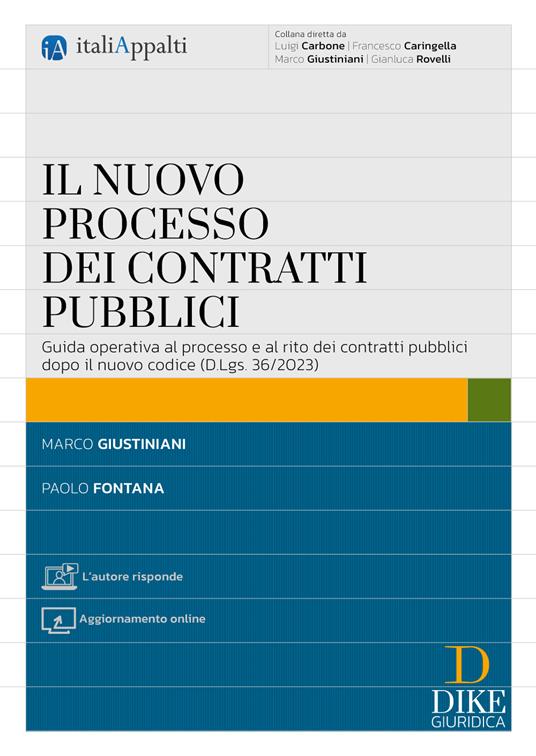 iA italiAppalti

Collana diretta da
Luigi Carbone | Francesco Caringella
Marco Giustiniani | Gianluca Rovelli

IL NUOVO PROCESSO DEI CONTRATTI PUBBLICI

Guida operativa al processo e al rito dei contratti pubblici dopo il nuovo codice (D.Lgs. 36/2023)

MARCO GIUSTINIANI

PAOLO FONTANA

L'autore risponde

Aggiornamento online

D
DIKE
GIURIDICA